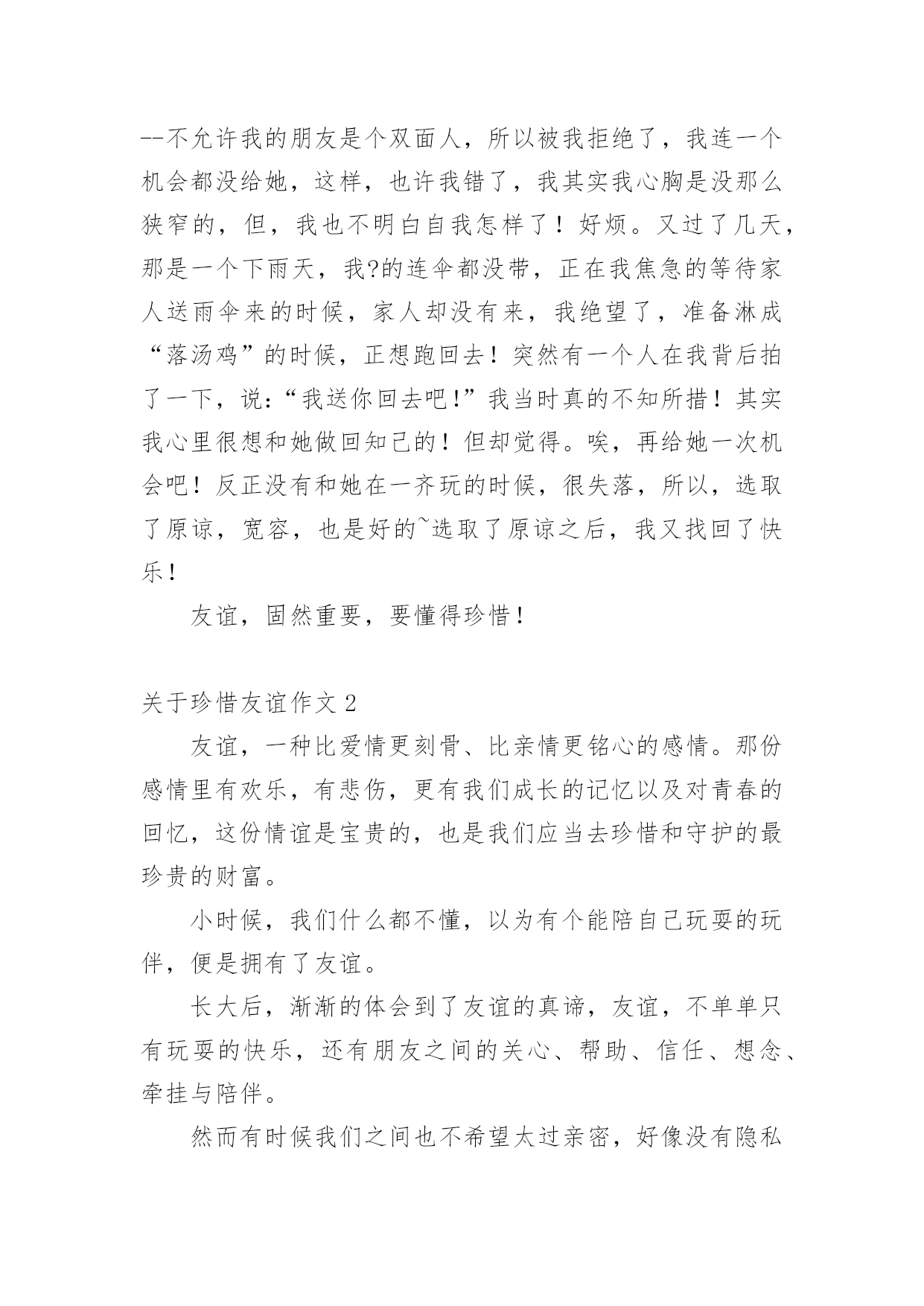 --不允许我的朋友是个双面人，所以被我拒绝了，我连一个机会都没给她，这样，也许我错了，我其实我心胸是没那么狭窄的，但，我也不明白自我怎样了！好烦。又过了几天，那是一个下雨天，我?的连伞都没带，正在我焦急的等待家人送雨伞来的时候，家人却没有来，我绝望了，准备淋成“落汤鸡”的时候，正想跑回去！突然有一个人在我背后拍了一下，说:“我送你回去吧!”我当时真的不知所措！其实我心里很想和她做回知己的！但却觉得。唉，再给她一次机会吧！反正没有和她在一齐玩的时候，很失落，所以，选取了原谅，宽容，也是好的~选取了原谅之后，我又找回了快乐！

友谊，固然重要，要懂得珍惜！

关于珍惜友谊作文 2

友谊，一种比爱情更刻骨、比亲情更铭心的感情。那份感情里有欢乐，有悲伤，更有我们成长的记忆以及对青春的回忆，这份情谊是宝贵的，也是我们应当去珍惜和守护的最珍贵的财富。

小时候，我们什么都不懂，以为有个能陪自己玩耍的玩伴，便是拥有了友谊。

长大后，渐渐的体会到了友谊的真谛，友谊，不单单只有玩耍的快乐，还有朋友之间的关心、帮助、信任、想念、牵挂与陪伴。

然而有时候我们之间也不希望太过亲密，好像没有隐私